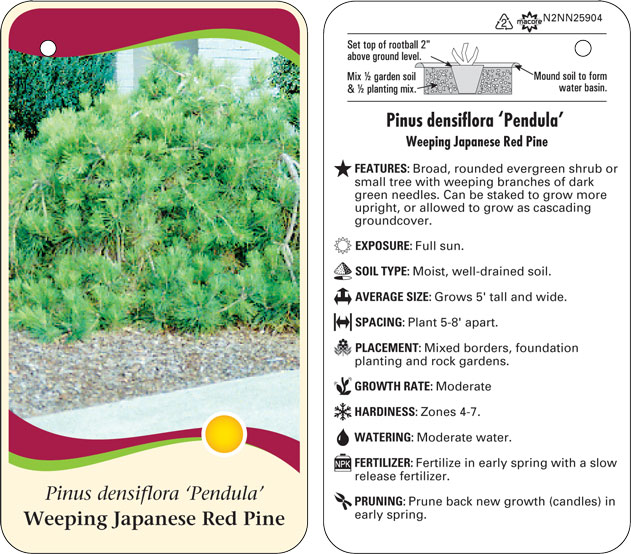 Pinus densiflora 'Pendula'
Weeping Japanese Red Pine

2 macore N2NN25904

Set top of rootball 2" above ground level.

Mix ½ garden soil & ½ planting mix.

Mound soil to form water basin.

Pinus densiflora 'Pendula'
Weeping Japanese Red Pine

FEATURES: Broad, rounded evergreen shrub or small tree with weeping branches of dark green needles. Can be staked to grow more upright, or allowed to grow as cascading groundcover.

EXPOSURE: Full sun.

SOIL TYPE: Moist, well-drained soil.

AVERAGE SIZE: Grows 5' tall and wide.

SPACING: Plant 5-8' apart.

PLACEMENT: Mixed borders, foundation planting and rock gardens.

GROWTH RATE: Moderate

HARDINESS: Zones 4-7.

WATERING: Moderate water.

NPK FERTILIZER: Fertilize in early spring with a slow release fertilizer.

PRUNING: Prune back new growth (candles) in early spring.